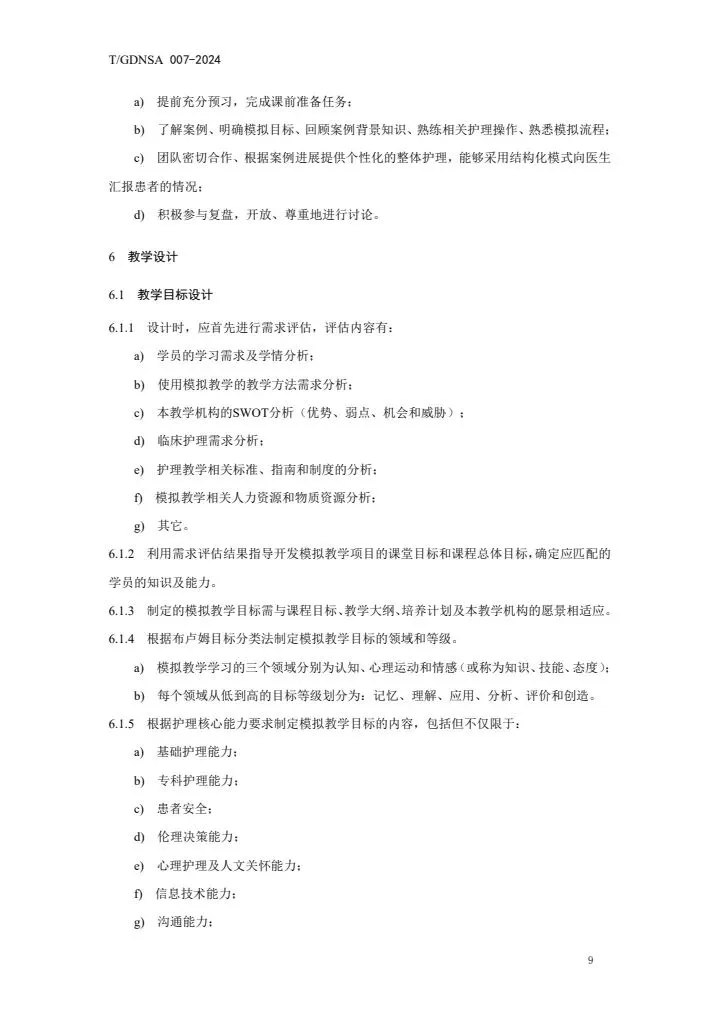 T/GDNSA 007-2024

a) 提前充分预习，完成课前准备任务；

b) 了解案例、明确模拟目标、回顾案例背景知识、熟练相关护理操作、熟悉模拟流程；

c) 团队密切合作、根据案例进展提供个性化的整体护理，能够采用结构化模式向医生汇报患者的情况；

d) 积极参与复盘，开放、尊重地进行讨论。

6 教学设计

6.1 教学目标设计

6.1.1 设计时，应首先进行需求评估，评估内容有：

a) 学员的学习需求及学情分析；

b) 使用模拟教学的教学方法需求分析；

c) 本教学机构的SWOT分析（优势、弱点、机会和威胁）；

d) 临床护理需求分析；

e) 护理教学相关标准、指南和制度的分析；

f) 模拟教学相关人力资源和物质资源分析；

g) 其它。

6.1.2 利用需求评估结果指导开发模拟教学项目的课堂目标和课程总体目标，确定应匹配的学员的知识及能力。

6.1.3 制定的模拟教学目标需与课程目标、教学大纲、培养计划及本教学机构的愿景相适应。

6.1.4 根据布卢姆目标分类法制定模拟教学目标的领域和等级。

a) 模拟教学学习的三个领域分别为认知、心理运动和情感（或称为知识、技能、态度）；

b) 每个领域从低到高的目标等级划分为：记忆、理解、应用、分析、评价和创造。

6.1.5 根据护理核心能力要求制定模拟教学目标的内容，包括但不仅限于：

a) 基础护理能力；

b) 专科护理能力；

c) 患者安全；

d) 伦理决策能力；

e) 心理护理及人文关怀能力；

f) 信息技术能力；

g) 沟通能力；

9